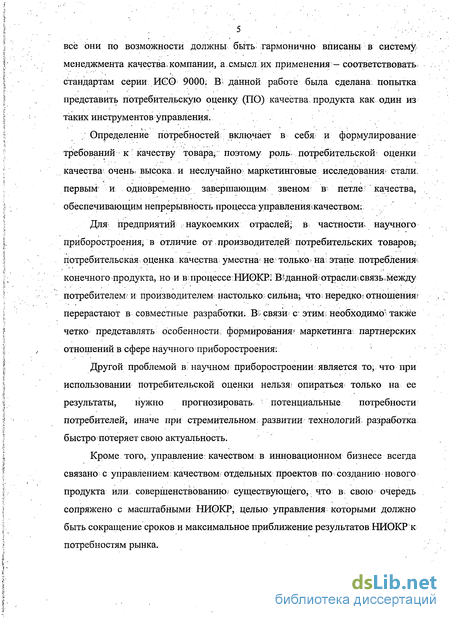 5

все они по возможности должны быть гармонично вписаны в систему менеджмента качества компании, а смысл их применения – соответствовать стандартам серии ИСО 9000. В данной работе была сделана попытка представить потребительскую оценку (ПО) качества продукта как один из таких инструментов управления.

Определение потребностей включает в себя и формулирование требований к качеству товара, поэтому роль потребительской оценки качества очень высока и неслучайно маркетинговые исследования стали первым и одновременно завершающим звеном в петле качества, обеспечивающим непрерывность процесса управления качеством.

Для предприятий наукоемких отраслей, в частности научного приборостроения, в отличие от производителей потребительских товаров, потребительская оценка качества уместна не только на этапе потребления конечного продукта, но и в процессе НИОКР. В данной отрасли связь между потребителем и производителем настолько сильна, что нередко отношения перерастают в совместные разработки. В связи с этим необходимо также четко представлять особенности формирования маркетинга партнерских отношений в сфере научного приборостроения.

Другой проблемой в научном приборостроении является то, что при использовании потребительской оценки нельзя опираться только на ее результаты, нужно прогнозировать потенциальные потребности потребителей, иначе при стремительном развитии технологий разработка быстро потеряет свою актуальность.

Кроме того, управление качеством в инновационном бизнесе всегда связано с управлением качеством отдельных проектов по созданию нового продукта или совершенствованию существующего, что в свою очередь сопряжено с масштабными НИОКР, целью управления которыми должно быть сокращение сроков и максимальное приближение результатов НИОКР к потребностям рынка.

dsLib.net
библиотека диссертаций